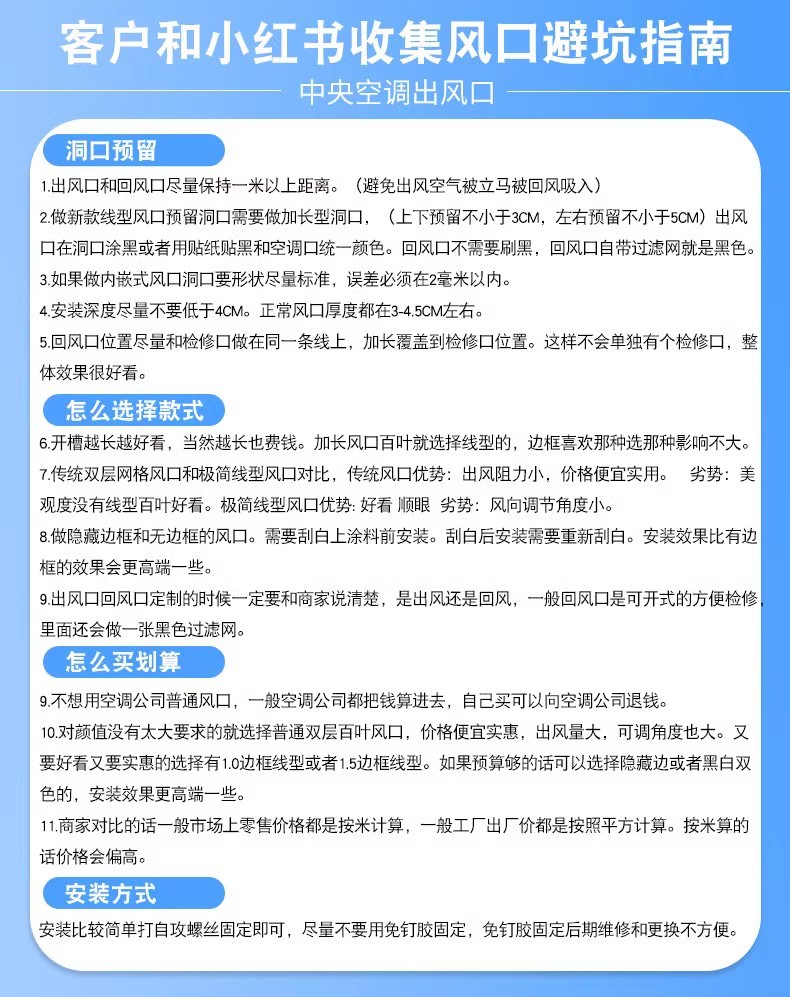 客户和小红书收集风口避坑指南

中央空调出风口

洞口预留

1.出风口和回风口尽量保持一米以上距离。（避免出风空气被立马被回风吸入）

2.做新款线型风口预留洞口需要做加长型洞口，（上下预留不小于3CM，左右预留不小于5CM）出风口在洞口涂黑或者用贴纸贴黑和空调口统一颜色。回风口不需要刷黑，回风口自带过滤网就是黑色。

3.如果做内嵌式风口洞口要形状尽量标准，误差必须在2毫米以内。

4.安装深度尽量不要低于4CM。正常风口厚度都在3-4.5CM左右。

5.回风口位置尽量和检修口做在同一条线上，加长覆盖到检修口位置。这样不会单独有个检修口，整体效果很好看。

怎么选择款式

6.开槽越长越好看，当然越长也费钱。加长风口百叶就选择线型的，边框喜欢那种选那种影响不大。

7.传统双层网格风口和极简线型风口对比，传统风口优势：出风阻力小，价格便宜实用。 劣势：美观度没有线型百叶好看。极简线型风口优势：好看 顺眼 劣势：风向调节角度小。

8.做隐藏边框和无边框的风口。需要刮白上涂料前安装。刮白后安装需要重新刮白。安装效果比有边框的效果会更高端一些。

9.出风口回风口定制的时候一定要和商家说清楚，是出风还是回风，一般回风口是可开式的方便检修，里面还会做一张黑色过滤网。

怎么买划算

9.不想用空调公司普通风口，一般空调公司都把钱算进去，自己买可以向空调公司退钱。

10.对颜值没有太大要求的就选择普通双层百叶风口，价格便宜实惠，出风量大，可调角度也大。又要好看又要实惠的选择有1.0边框线型或者1.5边框线型。如果预算够的话可以选择隐藏边或者黑白双色的，安装效果更高端一些。

11.商家对比的话一般市场上零售价格都是按米计算，一般工厂出厂价都是按照平方计算。按米算的话价格会偏高。

安装方式

安装比较简单打自攻螺丝固定即可，尽量不要用免钉胶固定，免钉胶固定后期维修和更换不方便。